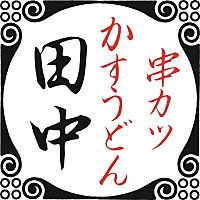 串カツ
かすうどん
田中